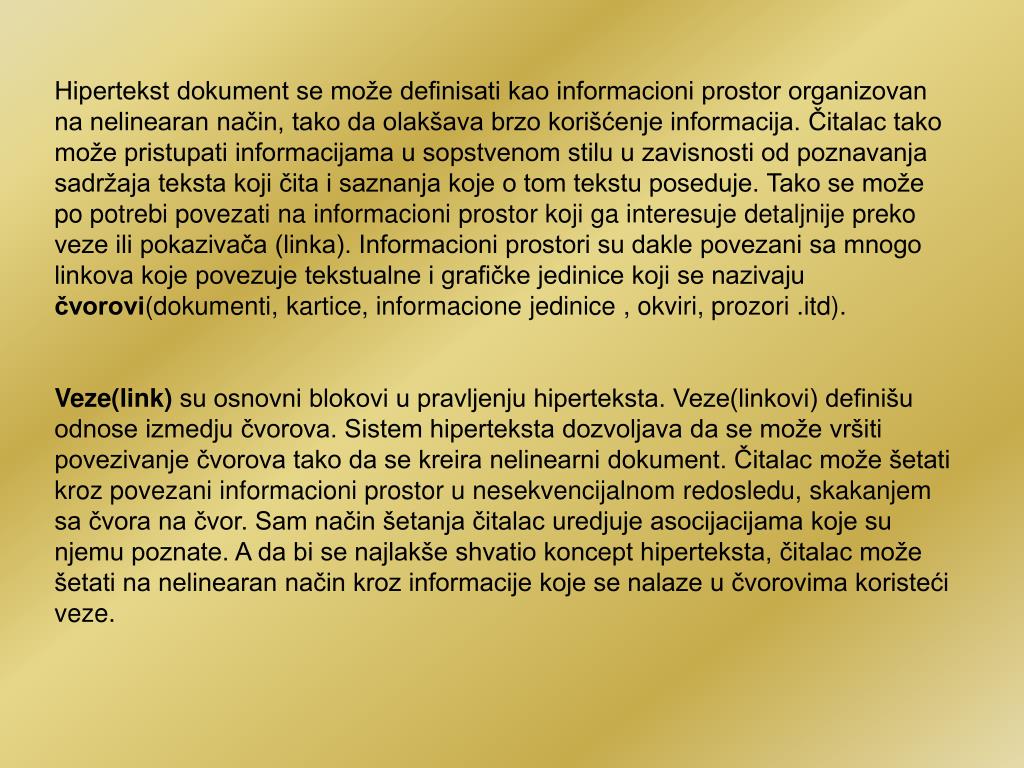 Hipertekst dokument se može definisati kao informacioni prostor organizovan na nelinearan način, tako da olakšava brzo korišćenje informacija. Čitalac tako može pristupati informacijama u sopstvenom stilu u zavisnosti od poznavanja sadržaja teksta koji čita i saznanja koje o tom tekstu poseduje. Tako se može po potrebi povezati na informacioni prostor koji ga interesuje detaljnije preko veze ili pokazivača (linka). Informacioni prostori su dakle povezani sa mnogo linkova koje povezuje tekstualne i grafičke jedinice koji se nazivaju čvorovi(dokumenti, kartice, informacione jedinice , okviri, prozori .itd).

Veze(link) su osnovni blokovi u pravljenju hiperteksta. Veze(linkovi) definišu odnose izmedju čvorova. Sistem hiperteksta dozvoljava da se može vršiti povezivanje čvorova tako da se kreira nelinearni dokument. Čitalac može šetati kroz povezani informacioni prostor u nesekvencijalnom redosledu, skakanjem sa čvora na čvor. Sam način šetanja čitalac uredjuje asocijacijama koje su njemu poznate. A da bi se najlakše shvatio koncept hiperteksta, čitalac može šetati na nelinearan način kroz informacije koje se nalaze u čvorovima koristeći veze.